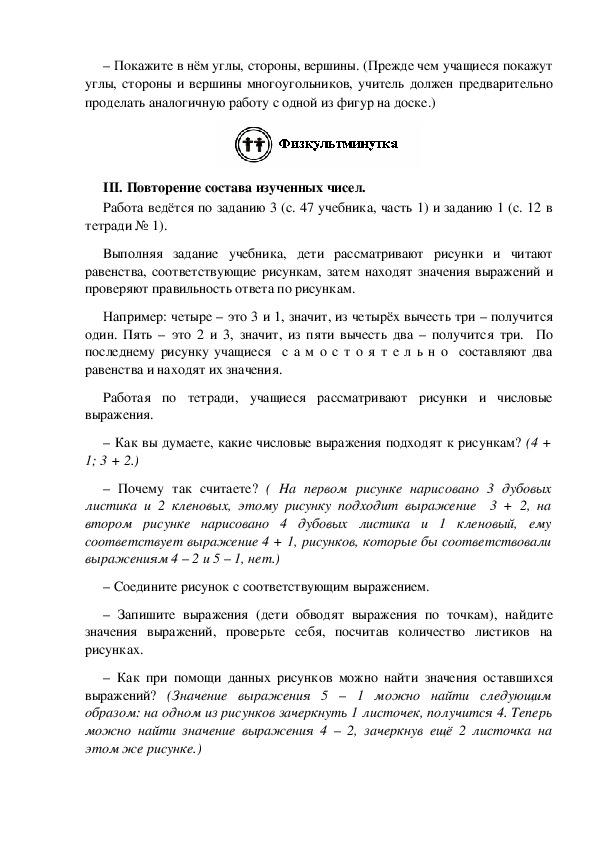 – Покажите в нём углы, стороны, вершины. (Прежде чем учащиеся покажут углы, стороны и вершины многоугольников, учитель должен предварительно проделать аналогичную работу с одной из фигур на доске.)

Физкультминутка

III. Повторение состава изученных чисел.

Работа ведётся по заданию 3 (с. 47 учебника, часть 1) и заданию 1 (с. 12 в тетради № 1).

Выполняя задание учебника, дети рассматривают рисунки и читают равенства, соответствующие рисункам, затем находят значения выражений и проверяют правильность ответа по рисункам.

Например: четыре – это 3 и 1, значит, из четырёх вычесть три – получится один. Пять – это 2 и 3, значит, из пяти вычесть два – получится три. По последнему рисунку учащиеся самостоятельно составляют два равенства и находят их значения.

Работая по тетради, учащиеся рассматривают рисунки и числовые выражения.

– Как вы думаете, какие числовые выражения подходят к рисункам? (4 + 1; 3 + 2.)

– Почему так считаете? ( На первом рисунке нарисовано 3 дубовых листика и 2 кленовых, этому рисунку подходит выражение 3 + 2, на втором рисунке нарисовано 4 дубовых листика и 1 кленовый, ему соответствует выражение 4 + 1, рисунков, которые бы соответствовали выражениям 4 – 2 и 5 – 1, нет.)

– Соедините рисунок с соответствующим выражением.

– Запишите выражения (дети обводят выражения по точкам), найдите значения выражений, проверьте себя, посчитав количество листиков на рисунках.

– Как при помощи данных рисунков можно найти значения оставшихся выражений? (Значение выражения 5 – 1 можно найти следующим образом: на одном из рисунков зачеркнуть 1 листочек, получится 4. Теперь можно найти значение выражения 4 – 2, зачеркнув ещё 2 листочка на этом же рисунке.)